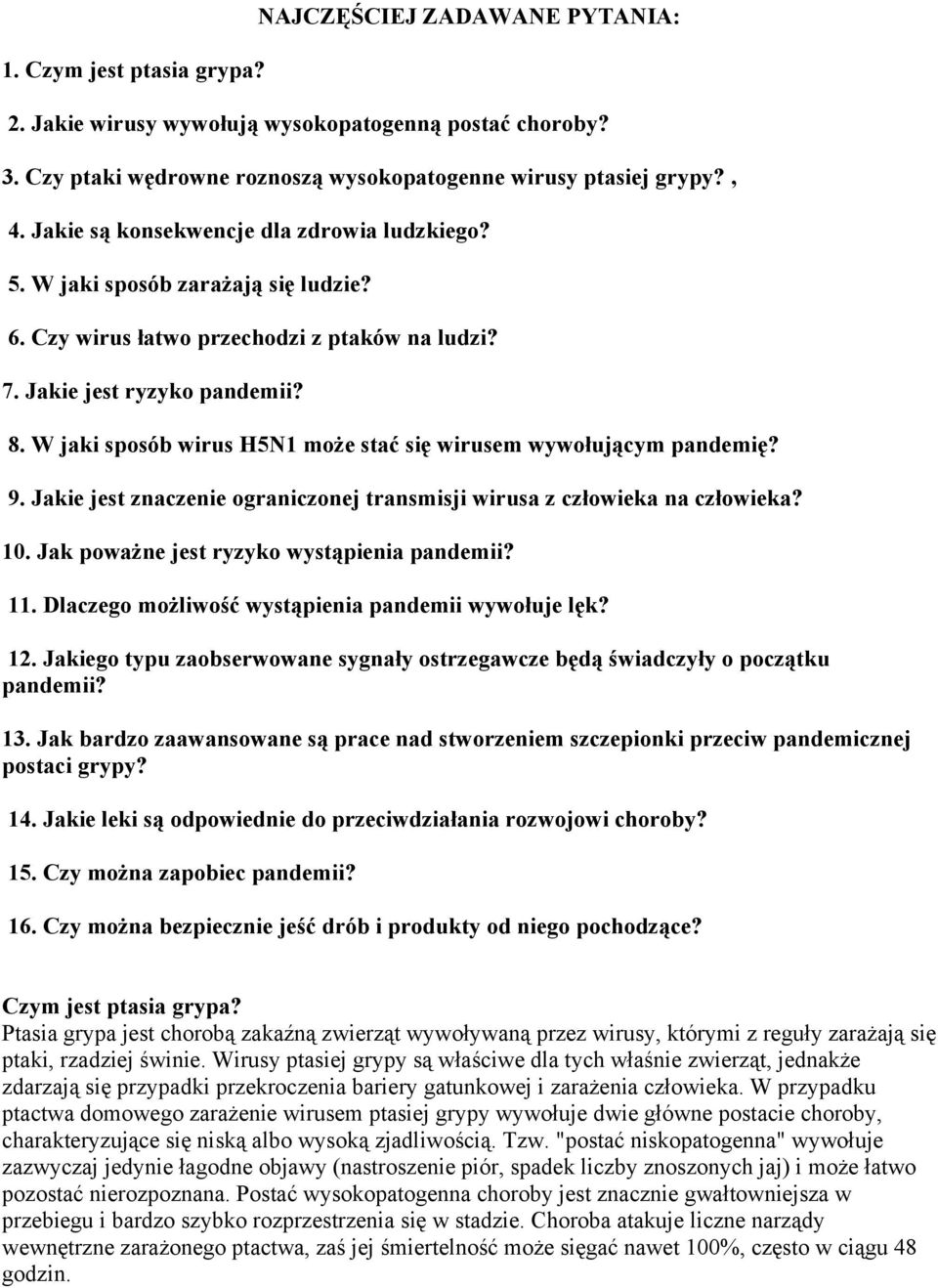 NAJCZĘŚCIEJ ZADAWANE PYTANIA:

1. Czym jest ptasia grypa?

2. Jakie wirusy wywołują wysokopatogenną postać choroby?

3. Czy ptaki wędrowne roznoszą wysokopatogenne wirusy ptasiej grypy? ,

4. Jakie są konsekwencje dla zdrowia ludzkiego?

5. W jaki sposób zarażają się ludzie?

6. Czy wirus łatwo przechodzi z ptaków na ludzi?

7. Jakie jest ryzyko pandemii?

8. W jaki sposób wirus H5N1 może stać się wirusem wywołującym pandemię?

9. Jakie jest znaczenie ograniczonej transmisji wirusa z człowieka na człowieka?

10. Jak poważne jest ryzyko wystąpienia pandemii?

11. Dlaczego możliwość wystąpienia pandemii wywołuje lęk?

12. Jakiego typu zaobserwowane sygnały ostrzegawcze będą świadczyły o początku pandemii?

13. Jak bardzo zaawansowane są prace nad stworzeniem szczepionki przeciw pandemicznej postaci grypy?

14. Jakie leki są odpowiednie do przeciwdziałania rozwojowi choroby?

15. Czy można zapobiec pandemii?

16. Czy można bezpiecznie jeść drób i produkty od niego pochodzące?

Czym jest ptasia grypa?
Ptasia grypa jest chorobą zakaźną zwierząt wywoływaną przez wirusy, którymi z reguły zarażają się ptaki, rzadziej świnie. Wirusy ptasiej grypy są właściwe dla tych właśnie zwierząt, jednakże zdarzają się przypadki przekroczenia bariery gatunkowej i zarażenia człowieka. W przypadku ptactwa domowego zarażenie wirusem ptasiej grypy wywołuje dwie główne postacie choroby, charakteryzujące się niską albo wysoką zjadliwością. Tzw. "postać niskopatogenna" wywołuje zazwyczaj jedynie łagodne objawy (nastroszenie piór, spadek liczby znoszonych jaj) i może łatwo pozostać nierozpoznana. Postać wysokopatogenna choroby jest znacznie gwałtowniejsza w przebiegu i bardzo szybko rozprzestrzenia się w stadzie. Choroba atakuje liczne narządy wewnętrzne zarażonego ptactwa, zaś jej śmiertelność może sięgać nawet 100%, często w ciągu 48 godzin.